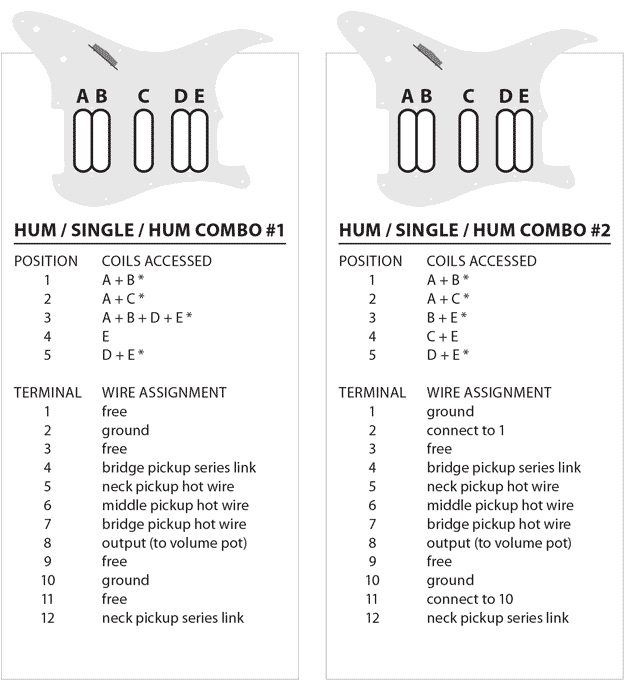 A B C D E

HUM / SINGLE / HUM COMBO #1

| POSITION | COILS ACCESSED |
|---|---|
| 1 | A + B * |
| 2 | A + C * |
| 3 | A + B + D + E * |
| 4 | E |
| 5 | D + E * |

| TERMINAL | WIRE ASSIGNMENT |
|---|---|
| 1 | free |
| 2 | ground |
| 3 | free |
| 4 | bridge pickup series link |
| 5 | neck pickup hot wire |
| 6 | middle pickup hot wire |
| 7 | bridge pickup hot wire |
| 8 | output (to volume pot) |
| 9 | free |
| 10 | ground |
| 11 | free |
| 12 | neck pickup series link |

A B C D E

HUM / SINGLE / HUM COMBO #2

| POSITION | COILS ACCESSED |
|---|---|
| 1 | A + B * |
| 2 | A + C * |
| 3 | B + E * |
| 4 | C + E |
| 5 | D + E * |

| TERMINAL | WIRE ASSIGNMENT |
|---|---|
| 1 | ground |
| 2 | connect to 1 |
| 3 | free |
| 4 | bridge pickup series link |
| 5 | neck pickup hot wire |
| 6 | middle pickup hot wire |
| 7 | bridge pickup hot wire |
| 8 | output (to volume pot) |
| 9 | free |
| 10 | ground |
| 11 | connect to 10 |
| 12 | neck pickup series link |